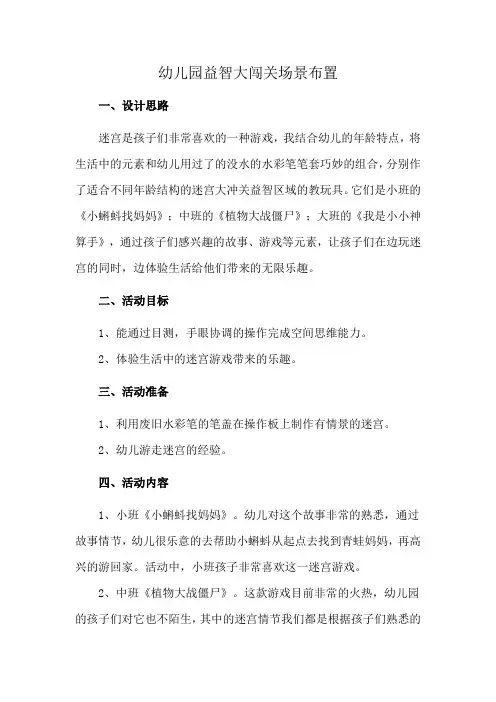 幼儿园益智大闯关场景布置

一、设计思路

迷宫是孩子们非常喜欢的一种游戏，我结合幼儿的年龄特点，将生活中的元素和幼儿用过了的没水的水彩笔笔套巧妙的组合，分别作了适合不同年龄结构的迷宫大冲关益智区域的教玩具。它们是小班的《小蝌蚪找妈妈》；中班的《植物大战僵尸》；大班的《我是小小神算手》，通过孩子们感兴趣的故事、游戏等元素，让孩子们在边玩迷宫的同时，边体验生活给他们带来的无限乐趣。

二、活动目标

1、能通过目测，手眼协调的操作完成空间思维能力。

2、体验生活中的迷宫游戏带来的乐趣。

三、活动准备

1、利用废旧水彩笔的笔盖在操作板上制作有情景的迷宫。

2、幼儿游走迷宫的经验。

四、活动内容

1、小班《小蝌蚪找妈妈》。幼儿对这个故事非常的熟悉，通过故事情节，幼儿很乐意的去帮助小蝌蚪从起点去找到青蛙妈妈，再高兴的游回家。活动中，小班孩子非常喜欢这一迷宫游戏。

2、中班《植物大战僵尸》。这款游戏目前非常的火热，幼儿园的孩子们对它也不陌生，其中的迷宫情节我们都是根据孩子们熟悉的